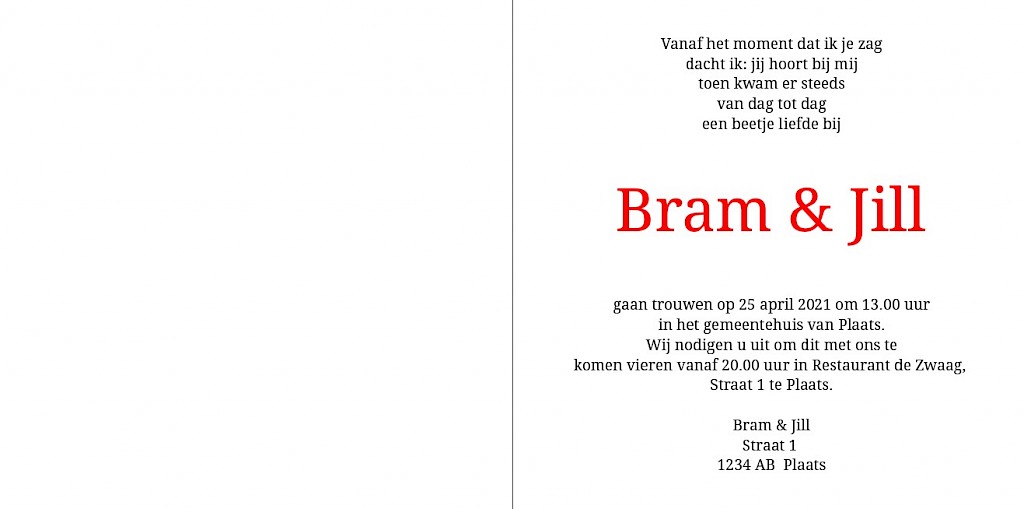 Vanaf het moment dat ik je zag
dacht ik: jij hoort bij mij
toen kwam er steeds
van dag tot dag
een beetje liefde bij

Bram & Jill

gaan trouwen op 25 april 2021 om 13.00 uur
in het gemeentehuis van Plaats.
Wij nodigen u uit om dit met ons te
komen vieren vanaf 20.00 uur in Restaurant de Zwaag,
Straat 1 te Plaats.

Bram & Jill
Straat 1
1234 AB Plaats